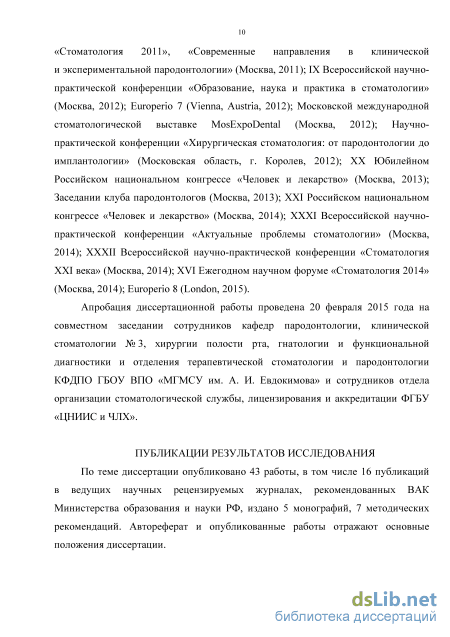 10

«Стоматология 2011», «Современные направления в клинической и экспериментальной пародонтологии» (Москва, 2011); IX Всероссийской научно-практической конференции «Образование, наука и практика в стоматологии» (Москва, 2012); Europerio 7 (Vienna, Austria, 2012); Московской международной стоматологической выставке MosExpoDental (Москва, 2012); Научно-практической конференции «Хирургическая стоматология: от пародонтологии до имплантологии» (Московская область, г. Королев, 2012); XX Юбилейном Российском национальном конгрессе «Человек и лекарство» (Москва, 2013); Заседании клуба пародонтологов (Москва, 2013); XXI Российском национальном конгрессе «Человек и лекарство» (Москва, 2014); XXXI Всероссийской научно-практической конференции «Актуальные проблемы стоматологии» (Москва, 2014); XXXII Всероссийской научно-практической конференции «Стоматология XXI века» (Москва, 2014); XVI Ежегодном научном форуме «Стоматология 2014» (Москва, 2014); Europerio 8 (London, 2015).

Апробация диссертационной работы проведена 20 февраля 2015 года на совместном заседании сотрудников кафедр пародонтологии, клинической стоматологии № 3, хирургии полости рта, гнатологии и функциональной диагностики и отделения терапевтической стоматологии и пародонтологии КФДПО ГБОУ ВПО «МГМСУ им. А. И. Евдокимова» и сотрудников отдела организации стоматологической службы, лицензирования и аккредитации ФГБУ «ЦНИИС и ЧЛХ».

ПУБЛИКАЦИИ РЕЗУЛЬТАТОВ ИССЛЕДОВАНИЯ

По теме диссертации опубликовано 43 работы, в том числе 16 публикаций в ведущих научных рецензируемых журналах, рекомендованных ВАК Министерства образования и науки РФ, издано 5 монографий, 7 методических рекомендаций. Автореферат и опубликованные работы отражают основные положения диссертации.

dsLib.net
библиотека диссертаций